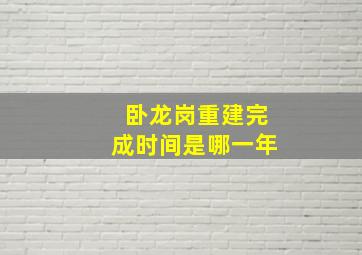 卧龙岗重建完成时间是哪一年